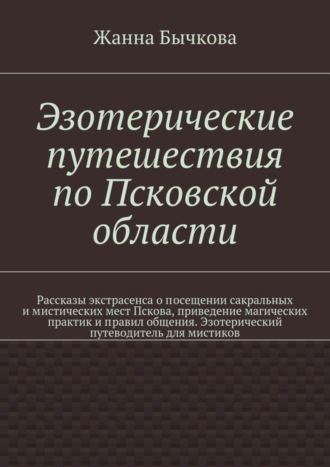 Жанна Бычкова

Эзотерические путешествия по Псковской области

Рассказы экстрасенса о посещении сакральных и мистических мест Пскова, приведение магических практик и правил общения. Эзотерический путеводитель для мистиков